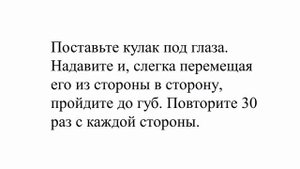 Поставьте кулак под глаза. Надавите и, слегка перемещая его из стороны в сторону, пройдите до губ. Повторите 30 раз с каждой стороны.